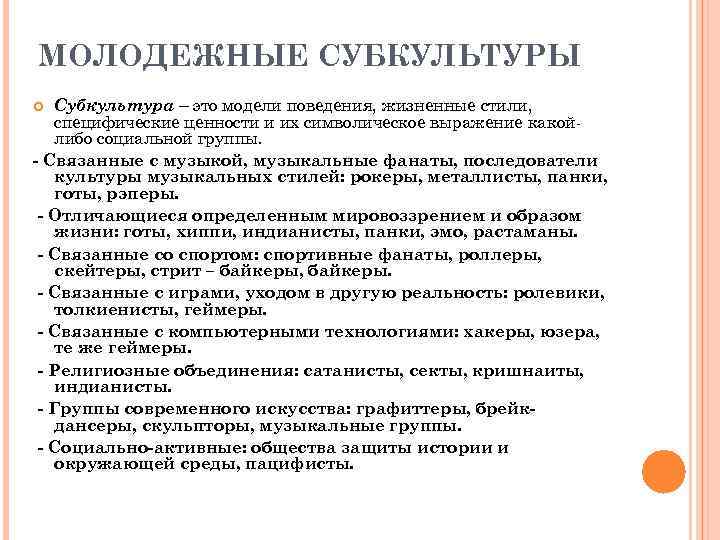 МОЛОДЕЖНЫЕ СУБКУЛЬТУРЫ

Субкультура – это модели поведения, жизненные стили, специфические ценности и их символическое выражение какой-либо социальной группы.

- Связанные с музыкой, музыкальные фанаты, последователи культуры музыкальных стилей: рокеры, металлисты, панки, готы, рэперы.

- Отличающиеся определенным мировоззрением и образом жизни: готы, хиппи, индианисты, панки, эмо, растаманы.

- Связанные со спортом: спортивные фанаты, роллеры, скейтеры, стрит – байкеры, байкеры.

- Связанные с играми, уходом в другую реальность: ролевики, толкиенисты, геймеры.

- Связанные с компьютерными технологиями: хакеры, юзера, те же геймеры.

- Религиозные объединения: сатанисты, секты, кришнаиты, индианисты.

- Группы современного искусства: графиттеры, брейк-дансеры, скульпторы, музыкальные группы.

- Социально-активные: общества защиты истории и окружающей среды, пацифисты.